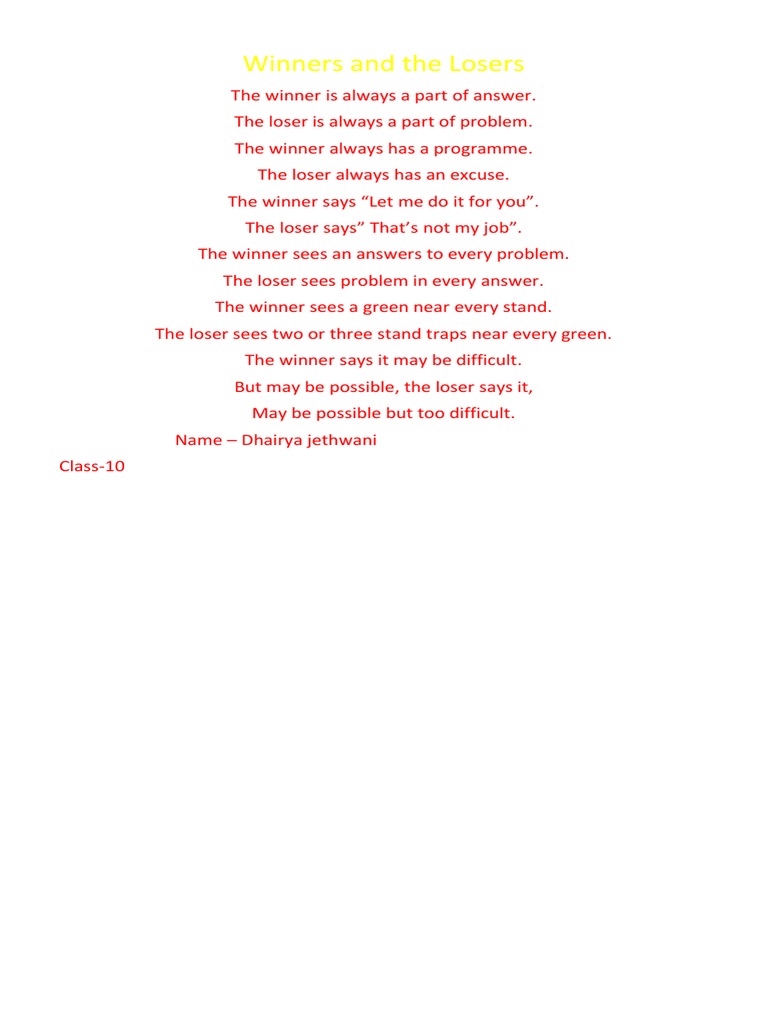 Winners and the Losers

The winner is always a part of answer.
The loser is always a part of problem.
The winner always has a programme.
The loser always has an excuse.
The winner says “Let me do it for you”.
The loser says” That’s not my job”.
The winner sees an answers to every problem.
The loser sees problem in every answer.
The winner sees a green near every stand.
The loser sees two or three stand traps near every green.
The winner says it may be difficult.
But may be possible, the loser says it,
May be possible but too difficult.

Name – Dhairya jethwani

Class-10